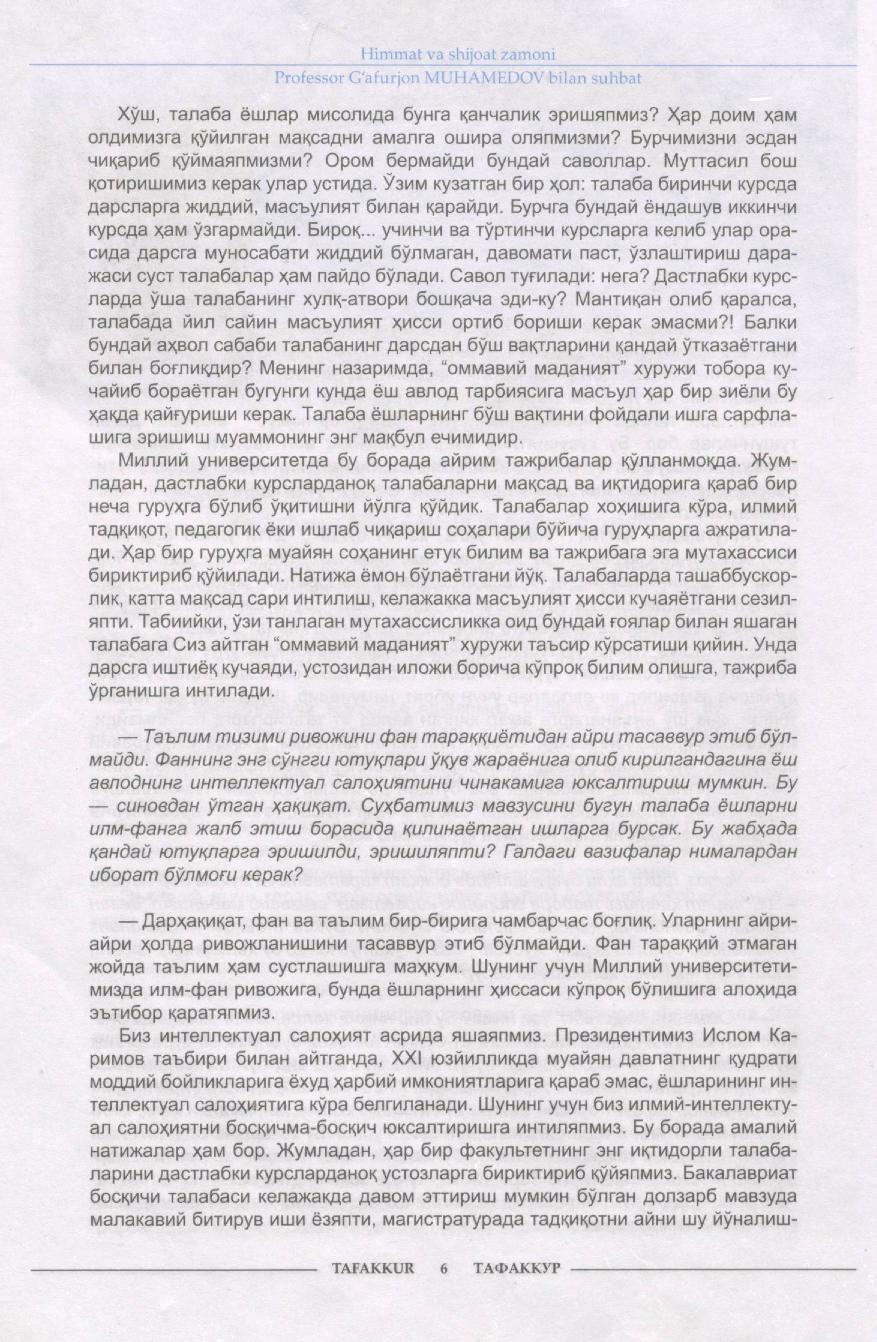 Himmat va shijoat zamoni
Professor G'afurjon MUHAMEDOV bilan suhbat

Хўш, талаба ёшлар мисолида бунга қанчалик эришяпмиз? Ҳар доим ҳам олдимизга қўйилган мақсадни амалга ошира оляпмизми? Бурчимизни эсдан чиқариб қўймаяпмизми? Ором бермайди бундай саволлар. Муттасил бош қотиришимиз керак улар устида. Ўзим кузатган бир ҳол: талаба биринчи курсда дарсларга жиддий, масъулият билан қарайди. Бурчга бундай ёндашув иккинчи курсда ҳам ўзгармайди. Бироқ... учинчи ва тўртинчи курсларга келиб улар орасида дарсга муносабати жиддий бўлмаган, давомати паст, ўзлаштириш даражаси суст талабалар ҳам пайдо бўлади. Савол туғилади: нега? Дастлабки курсларда ўша талабанинг хулқ-атвори бошқача эди-ку? Мантиқан олиб қаралса, талабада йил сайин масъулият ҳисси ортиб бориши керак эмасми?! Балки бундай аҳвол сабаби талабанинг дарсдан бўш вақтларини қандай ўтказаётгани билан боғлиқдир? Менинг назаримда, "оммавий маданият" хуружи тобора кучайиб бораётган бугунги кунда ёш авлод тарбиясига масъул ҳар бир зиёли бу ҳақда қайғуриши керак. Талаба ёшларнинг бўш вақтини фойдали ишга сарфлашига эришиш муаммонинг энг мақбул ечимидир.

Миллий университетда бу борада айрим тажрибалар қўлланмоқда. Жумладан, дастлабки курсларданоқ талабаларни мақсад ва иқтидорига қараб бир неча гуруҳга бўлиб ўқитишни йўлга қўйдик. Талабалар хоҳишига кўра, илмий тадқиқот, педагогик ёки ишлаб чиқариш соҳалари бўйича гуруҳларга ажратилади. Ҳар бир гуруҳга муайян соҳанинг етук билим ва тажрибага эга мутахассиси бириктириб қўйилади. Натижа ёмон бўлаётгани йўқ. Талабаларда ташаббускорлик, катта мақсад сари интилиш, келажакка масъулият ҳисси кучаяётгани сезиляпти. Табиийки, ўзи танлаган мутахассисликка оид бундай ғоялар билан яшаган талабага Сиз айтган "оммавий маданият" хуружи таъсир кўрсатиши қийин. Унда дарсга иштиёқ кучаяди, устозидан иложи борича кўпроқ билим олишга, тажриба ўрганишга интилади.

— Таълим тизими ривожини фан тараққиётидан айри тасаввур этиб бўлмайди. Фаннинг энг сўнгги ютуқлари ўқув жараёнига олиб кирилгандагина ёш авлоднинг интеллектуал салоҳиятини чинакамига юксалтириш мумкин. Бу — синовдан ўтган ҳақиқат. Суҳбатимиз мавзусини бугун талаба ёшларни илм-фанга жалб этиш борасида қилинаётган ишларга бурсак. Бу жабҳада қандай ютуқларга эришилди, эришиляпти? Галдаги вазифалар нималардан иборат бўлмоғи керак?

— Дарҳақиқат, фан ва таълим бир-бирига чамбарчас боғлиқ. Уларнинг айри-айри ҳолда ривожланишини тасаввур этиб бўлмайди. Фан тараққий этмаган жойда таълим ҳам сустлашишга маҳкум. Шунинг учун Миллий университетимизда илм-фан ривожига, бунда ёшларнинг ҳиссаси кўпроқ бўлишига алоҳида эътибор қаратяпмиз.

Биз интеллектуал салоҳият асрида яшаяпмиз. Президентимиз Ислом Каримов таъбири билан айтганда, XXI юзйилликда муайян давлатнинг қудрати моддий бойликларига ёхуд ҳарбий имкониятларига қараб эмас, ёшларининг интеллектуал салоҳиятига кўра белгиланади. Шунинг учун биз илмий-интеллектуал салоҳиятни босқичма-босқич юксалтиришга интиляпмиз. Бу борада амалий натижалар ҳам бор. Жумладан, ҳар бир факультетнинг энг иқтидорли талабаларини дастлабки курсларданоқ устозларга бириктириб қўйяпмиз. Бакалавриат босқичи талабаси келажакда давом эттириш мумкин бўлган долзарб мавзуда малакавий битирув иши ёзяпти, магистратурада тадқиқотни айни шу йўналиш-

TAFAKKUR 6 ТАФАККУР